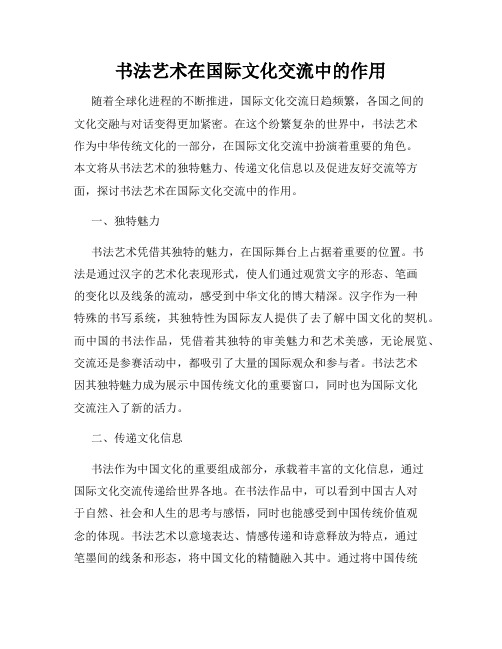 书法艺术在国际文化交流中的作用

随着全球化进程的不断推进，国际文化交流日趋频繁，各国之间的文化交融与对话变得更加紧密。在这个纷繁复杂的世界中，书法艺术作为中华传统文化的一部分，在国际文化交流中扮演着重要的角色。本文将从书法艺术的独特魅力、传递文化信息以及促进友好交流等方面，探讨书法艺术在国际文化交流中的作用。

一、独特魅力

书法艺术凭借其独特的魅力，在国际舞台上占据着重要的位置。书法是通过汉字的艺术化表现形式，使人们通过观赏文字的形态、笔画的变化以及线条的流动，感受到中华文化的博大精深。汉字作为一种特殊的书写系统，其独特性为国际友人提供了去了解中国文化的契机。而中国的书法作品，凭借着其独特的审美魅力和艺术美感，无论展览、交流还是参赛活动中，都吸引了大量的国际观众和参与者。书法艺术因其独特魅力成为展示中国传统文化的重要窗口，同时也为国际文化交流注入了新的活力。

二、传递文化信息

书法作为中国文化的重要组成部分，承载着丰富的文化信息，通过国际文化交流传递给世界各地。在书法作品中，可以看到中国古人对于自然、社会和人生的思考与感悟，同时也能感受到中国传统价值观念的体现。书法艺术以意境表达、情感传递和诗意释放为特点，通过笔墨间的线条和形态，将中国文化的精髓融入其中。通过将中国传统